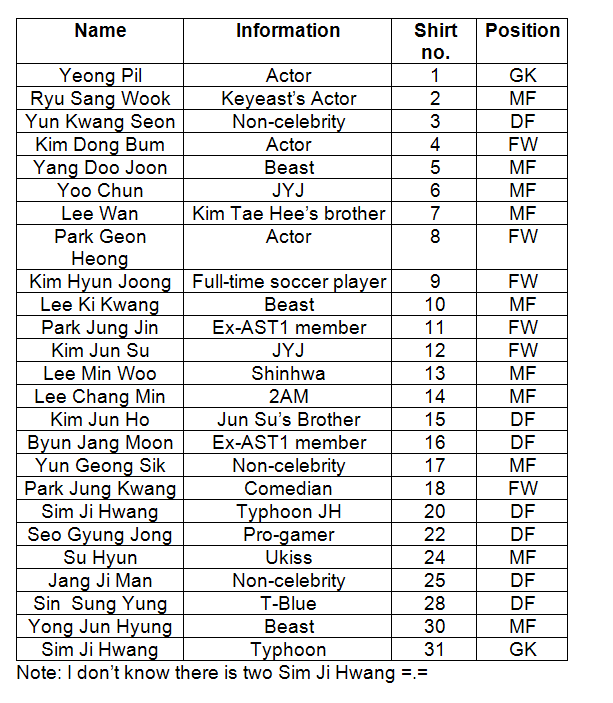 | Name | Information | Shirt no. | Position |
|---|---|---|---|
| Yeong Pil | Actor | 1 | GK |
| Ryu Sang Wook | Keyeast's Actor | 2 | MF |
| Yun Kwang Seon | Non-celebrity | 3 | DF |
| Kim Dong Bum | Actor | 4 | FW |
| Yang Doo Joon | Beast | 5 | MF |
| Yoo Chun | JYJ | 6 | MF |
| Lee Wan | Kim Tae Hee's brother | 7 | MF |
| Park Geon Heong | Actor | 8 | FW |
| Kim Hyun Joong | Full-time soccer player | 9 | FW |
| Lee Ki Kwang | Beast | 10 | MF |
| Park Jung Jin | Ex-AST1 member | 11 | FW |
| Kim Jun Su | JYJ | 12 | FW |
| Lee Min Woo | Shinhwa | 13 | MF |
| Lee Chang Min | 2AM | 14 | MF |
| Kim Jun Ho | Jun Su's Brother | 15 | DF |
| Byun Jang Moon | Ex-AST1 member | 16 | DF |
| Yun Geong Sik | Non-celebrity | 17 | MF |
| Park Jung Kwang | Comedian | 18 | FW |
| Sim Ji Hwang | Typhoon JH | 20 | DF |
| Seo Gyung Jong | Pro-gamer | 22 | DF |
| Su Hyun | Ukiss | 24 | MF |
| Jang Ji Man | Non-celebrity | 25 | DF |
| Sin  Sung Yung | T-Blue | 28 | DF |
| Yong Jun Hyung | Beast | 30 | MF |
| Sim Ji Hwang | Typhoon | 31 | GK |

Note: I don't know there is two Sim Ji Hwang =.=